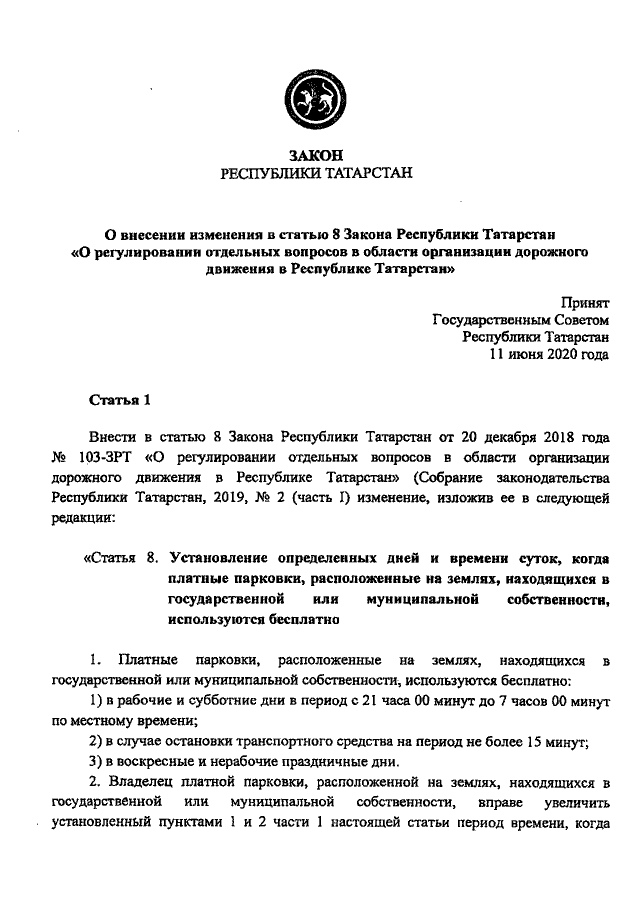 ЗАКОН
РЕСПУБЛИКИ ТАТАРСТАН

О внесении изменения в статью 8 Закона Республики Татарстан «О регулировании отдельных вопросов в области организации дорожного движения в Республике Татарстан»

Принят
Государственным Советом
Республики Татарстан
11 июня 2020 года

Статья 1

Внести в статью 8 Закона Республики Татарстан от 20 декабря 2018 года № 103-ЗРТ «О регулировании отдельных вопросов в области организации дорожного движения в Республике Татарстан» (Собрание законодательства Республики Татарстан, 2019, № 2 (часть I) изменение, изложив ее в следующей редакции:

«Статья 8. Установление определенных дней и времени суток, когда платные парковки, расположенные на землях, находящихся в государственной или муниципальной собственности, используются бесплатно

1. Платные парковки, расположенные на землях, находящихся в государственной или муниципальной собственности, используются бесплатно:

1) в рабочие и субботние дни в период с 21 часа 00 минут до 7 часов 00 минут по местному времени;

2) в случае остановки транспортного средства на период не более 15 минут;

3) в воскресные и нерабочие праздничные дни.

2. Владелец платной парковки, расположенной на землях, находящихся в государственной или муниципальной собственности, вправе увеличить установленный пунктами 1 и 2 части 1 настоящей статьи период времени, когда